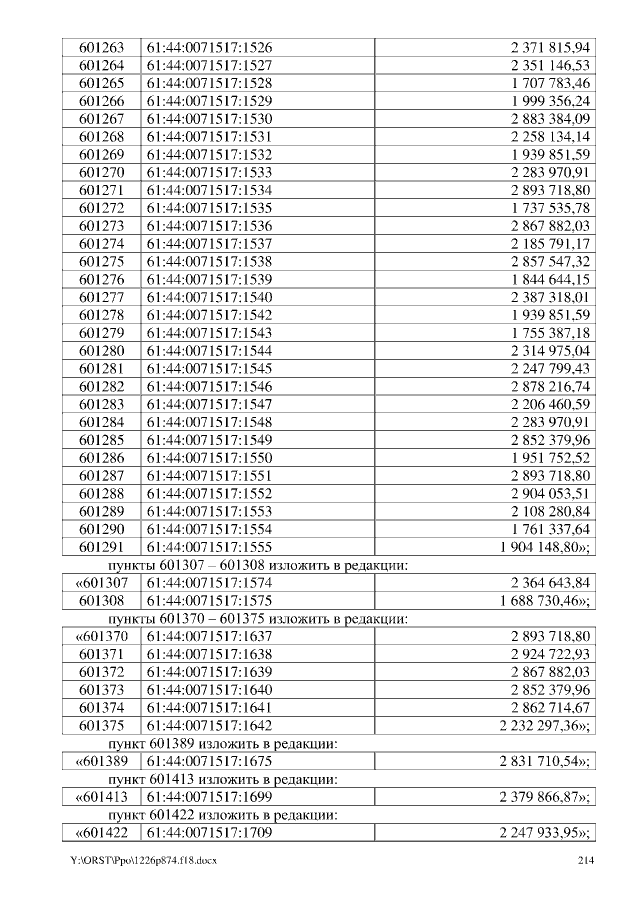 | 601263 | 61:44:0071517:1526 | 2 371 815,94 |
|---|---|---|
| 601264 | 61:44:0071517:1527 | 2 351 146,53 |
| 601265 | 61:44:0071517:1528 | 1 707 783,46 |
| 601266 | 61:44:0071517:1529 | 1 999 356,24 |
| 601267 | 61:44:0071517:1530 | 2 883 384,09 |
| 601268 | 61:44:0071517:1531 | 2 258 134,14 |
| 601269 | 61:44:0071517:1532 | 1 939 851,59 |
| 601270 | 61:44:0071517:1533 | 2 283 970,91 |
| 601271 | 61:44:0071517:1534 | 2 893 718,80 |
| 601272 | 61:44:0071517:1535 | 1 737 535,78 |
| 601273 | 61:44:0071517:1536 | 2 867 882,03 |
| 601274 | 61:44:0071517:1537 | 2 185 791,17 |
| 601275 | 61:44:0071517:1538 | 2 857 547,32 |
| 601276 | 61:44:0071517:1539 | 1 844 644,15 |
| 601277 | 61:44:0071517:1540 | 2 387 318,01 |
| 601278 | 61:44:0071517:1542 | 1 939 851,59 |
| 601279 | 61:44:0071517:1543 | 1 755 387,18 |
| 601280 | 61:44:0071517:1544 | 2 314 975,04 |
| 601281 | 61:44:0071517:1545 | 2 247 799,43 |
| 601282 | 61:44:0071517:1546 | 2 878 216,74 |
| 601283 | 61:44:0071517:1547 | 2 206 460,59 |
| 601284 | 61:44:0071517:1548 | 2 283 970,91 |
| 601285 | 61:44:0071517:1549 | 2 852 379,96 |
| 601286 | 61:44:0071517:1550 | 1 951 752,52 |
| 601287 | 61:44:0071517:1551 | 2 893 718,80 |
| 601288 | 61:44:0071517:1552 | 2 904 053,51 |
| 601289 | 61:44:0071517:1553 | 2 108 280,84 |
| 601290 | 61:44:0071517:1554 | 1 761 337,64 |
| 601291 | 61:44:0071517:1555 | 1 904 148,80»; |

пункты 601307 – 601308 изложить в редакции:

| «601307 | 61:44:0071517:1574 | 2 364 643,84 |
|---|---|---|
| 601308 | 61:44:0071517:1575 | 1 688 730,46»; |

пункты 601370 – 601375 изложить в редакции:

| «601370 | 61:44:0071517:1637 | 2 893 718,80 |
|---|---|---|
| 601371 | 61:44:0071517:1638 | 2 924 722,93 |
| 601372 | 61:44:0071517:1639 | 2 867 882,03 |
| 601373 | 61:44:0071517:1640 | 2 852 379,96 |
| 601374 | 61:44:0071517:1641 | 2 862 714,67 |
| 601375 | 61:44:0071517:1642 | 2 232 297,36»; |

пункт 601389 изложить в редакции:

| «601389 | 61:44:0071517:1675 | 2 831 710,54»; |
|---|---|---|

пункт 601413 изложить в редакции:

| «601413 | 61:44:0071517:1699 | 2 379 866,87»; |
|---|---|---|

пункт 601422 изложить в редакции:

| «601422 | 61:44:0071517:1709 | 2 247 933,95»; |
|---|---|---|

Y:\ORST\Ppo\1226p874.f18.docx 214